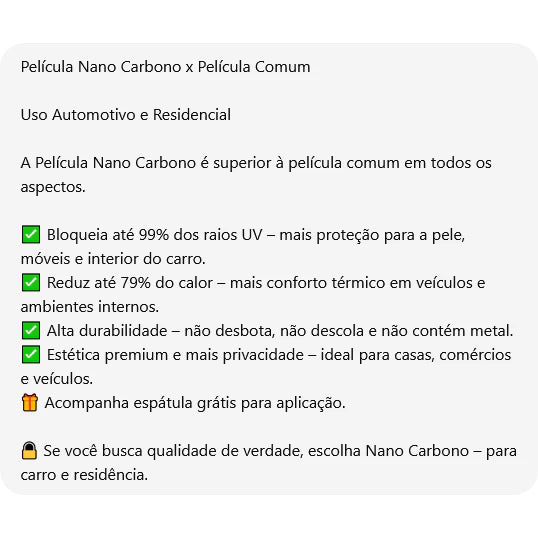 Película Nano Carbono x Película Comum

Uso Automotivo e Residencial

A Película Nano Carbono é superior à película comum em todos os aspectos.

✅ Bloqueia até 99% dos raios UV – mais proteção para a pele, móveis e interior do carro.
✅ Reduz até 79% do calor – mais conforto térmico em veículos e ambientes internos.
✅ Alta durabilidade – não desbota, não descola e não contém metal.
✅ Estética premium e mais privacidade – ideal para casas, comércios e veículos.
🎁 Acompanha espátula grátis para aplicação.

🔒 Se você busca qualidade de verdade, escolha Nano Carbono – para carro e residência.